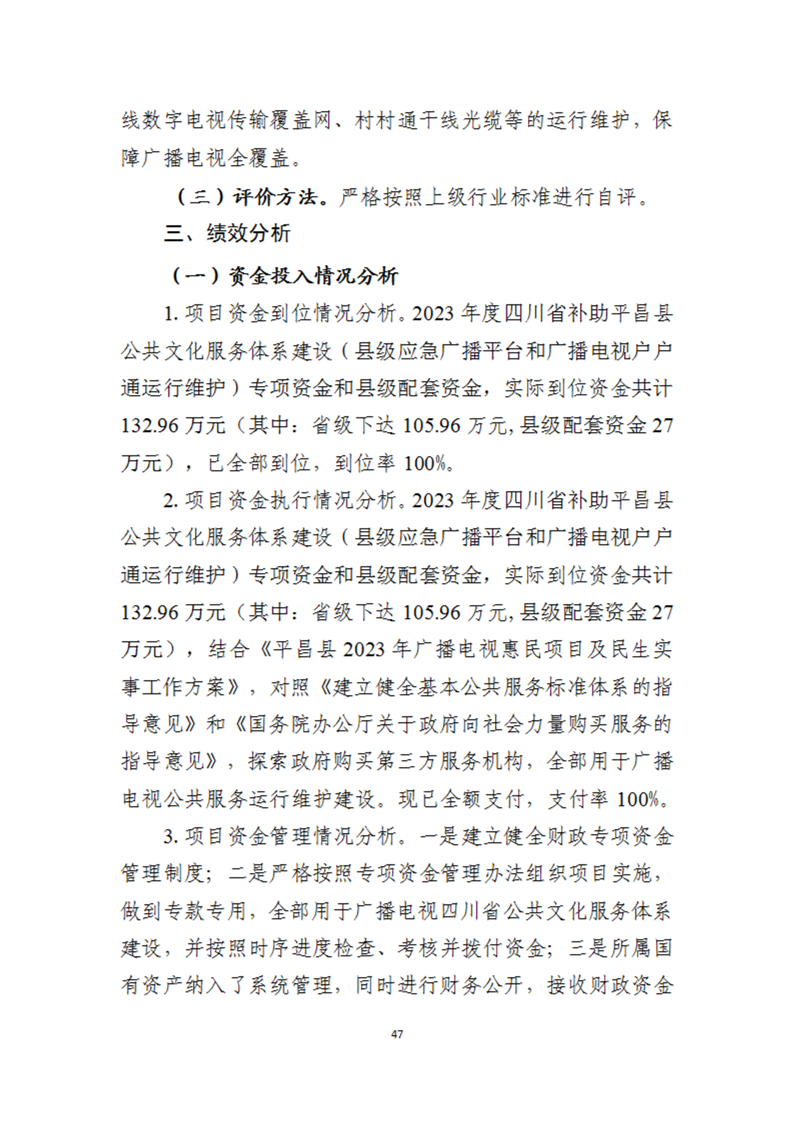 线数字电视传输覆盖网、村村通干线光缆等的运行维护，保障广播电视全覆盖。

（三）评价方法。严格按照上级行业标准进行自评。

三、绩效分析

（一）资金投入情况分析

1. 项目资金到位情况分析。2023 年度四川省补助平昌县公共文化服务体系建设（县级应急广播平台和广播电视户户通运行维护）专项资金和县级配套资金，实际到位资金共计 132.96 万元（其中：省级下达 105.96 万元，县级配套资金 27 万元），已全部到位，到位率 100%。

2. 项目资金执行情况分析。2023 年度四川省补助平昌县公共文化服务体系建设（县级应急广播平台和广播电视户户通运行维护）专项资金和县级配套资金，实际到位资金共计 132.96 万元（其中：省级下达 105.96 万元，县级配套资金 27 万元），结合《平昌县 2023 年广播电视惠民项目及民生实事工作方案》，对照《建立健全基本公共服务标准体系的指导意见》和《国务院办公厅关于政府向社会力量购买服务的指导意见》，探索政府购买第三方服务机构，全部用于广播电视公共服务运行维护建设。现已全额支付，支付率 100%。

3. 项目资金管理情况分析。一是建立健全财政专项资金管理制度；二是严格按照专项资金管理办法组织项目实施，做到专款专用，全部用于广播电视四川省公共文化服务体系建设，并按照时序进度检查、考核并拨付资金；三是所属国有资产纳入了系统管理，同时进行财务公开，接收财政资金

47